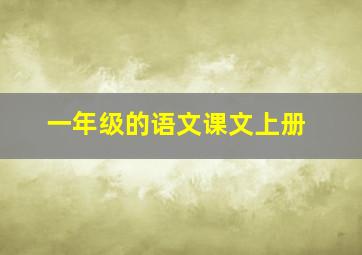 一年级的语文课文上册